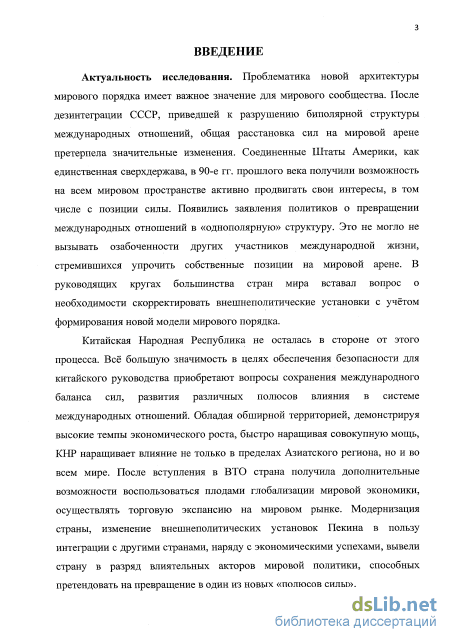 3

ВВЕДЕНИЕ

Актуальность исследования. Проблематика новой архитектуры мирового порядка имеет важное значение для мирового сообщества. После дезинтеграции СССР, приведшей к разрушению биполярной структуры международных отношений, общая расстановка сил на мировой арене претерпела значительные изменения. Соединенные Штаты Америки, как единственная сверхдержава, в 90-е гг. прошлого века получили возможность на всем мировом пространстве активно продвигать свои интересы, в том числе с позиции силы. Появились заявления политиков о превращении международных отношений в «однополярную» структуру. Это не могло не вызывать озабоченности других участников международной жизни, стремившихся упрочить собственные позиции на мировой арене. В руководящих кругах большинства стран мира вставал вопрос о необходимости скорректировать внешнеполитические установки с учётом формирования новой модели мирового порядка.

Китайская Народная Республика не осталась в стороне от этого процесса. Всё большую значимость в целях обеспечения безопасности для китайского руководства приобретают вопросы сохранения международного баланса сил, развития различных полюсов влияния в системе международных отношений. Обладая обширной территорией, демонстрируя высокие темпы экономического роста, быстро наращивая совокупную мощь, КНР наращивает влияние не только в пределах Азиатского региона, но и во всем мире. После вступления в ВТО страна получила дополнительные возможности воспользоваться плодами глобализации мировой экономики, осуществлять торговую экспансию на мировом рынке. Модернизация страны, изменение внешнеполитических установок Пекина в пользу интеграции с другими странами, наряду с экономическими успехами, вывели страну в разряд влиятельных акторов мировой политики, способных претендовать на превращение в один из новых «полюсов силы».

dsLib.net
библиотека диссертаций